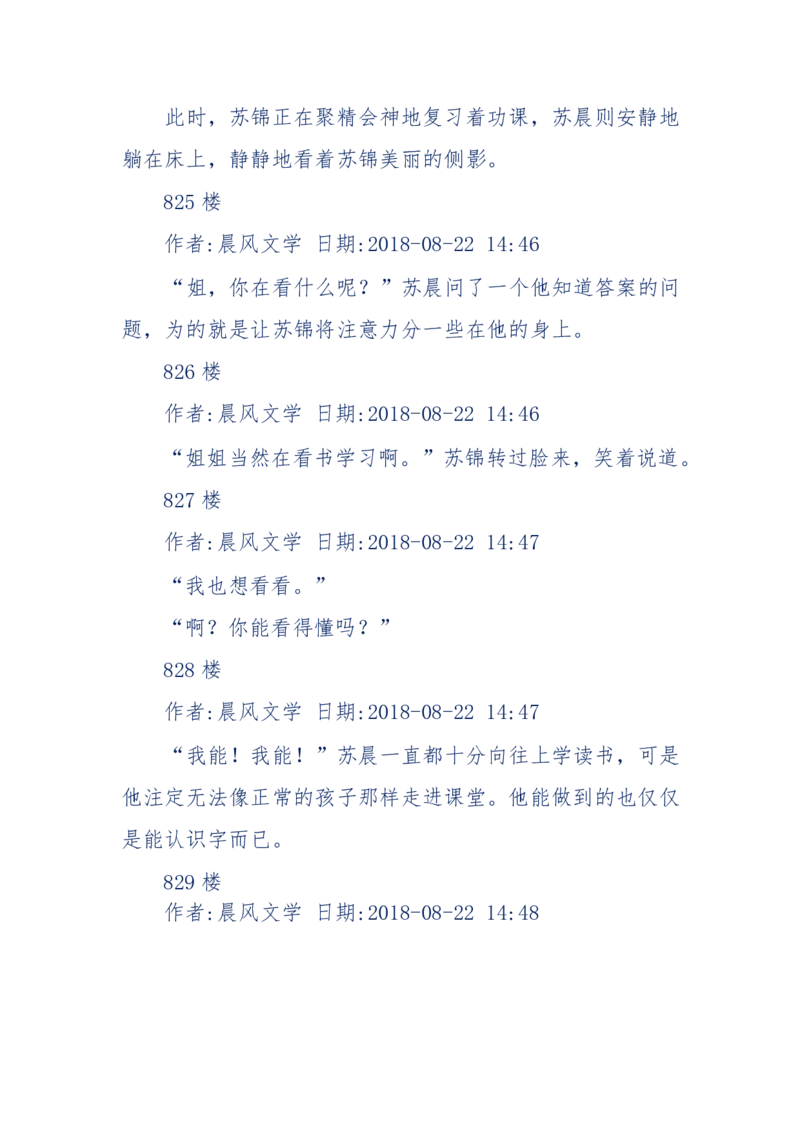 此时，苏锦正在聚精会神地复习着功课，苏晨则安静地躺在床上，静静地看着苏锦美丽的侧影。

825 楼

作者:晨风文学 日期:2018-08-22 14:46

“姐，你在看什么呢？”苏晨问了一个他知道答案的问题，为的就是让苏锦将注意力分一些在他的身上。

826 楼

作者:晨风文学 日期:2018-08-22 14:46

“姐姐当然在看书学习啊。”苏锦转过脸来，笑着说道。

827 楼

作者:晨风文学 日期:2018-08-22 14:47

“我也想看看。”

“啊？你能看得懂吗？”

828 楼

作者:晨风文学 日期:2018-08-22 14:47

“我能！我能！”苏晨一直都十分向往上学读书，可是他注定无法像正常的孩子那样走进课堂。他能做到的也仅仅是能认识字而已。

829 楼

作者:晨风文学 日期:2018-08-22 14:48